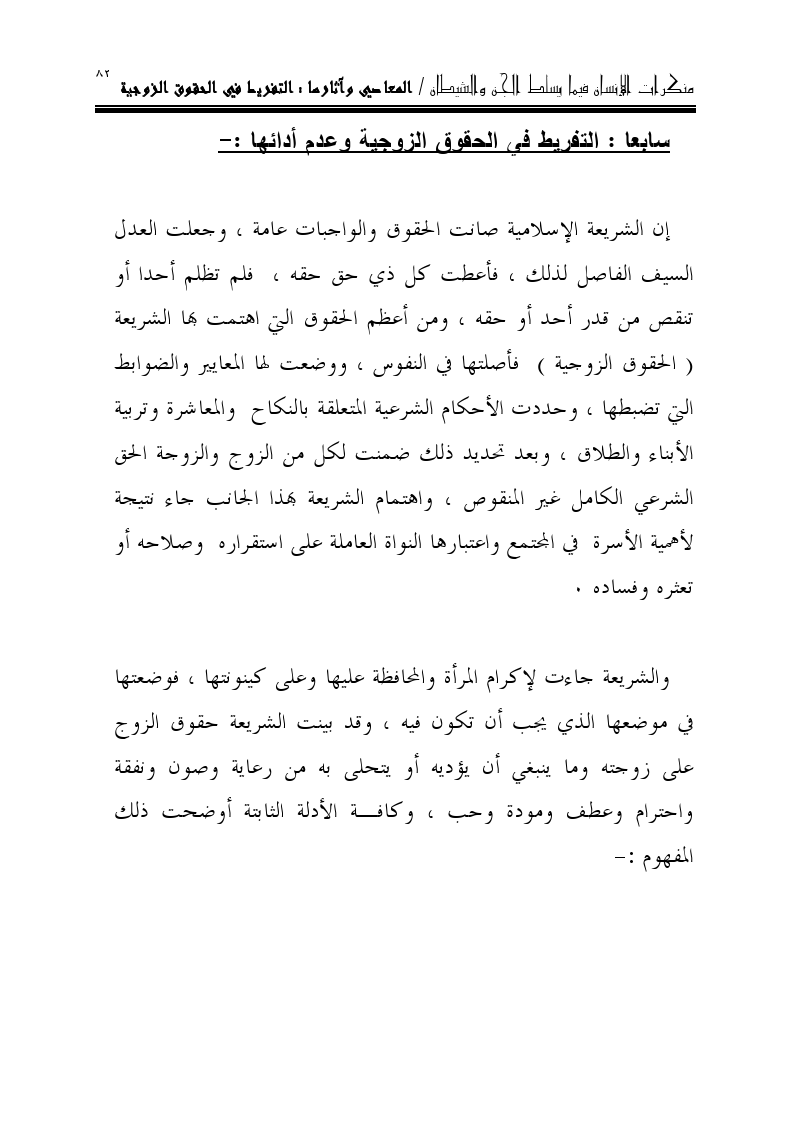 منكرات الإنسان فيما يسلط الجن والشيطان / المعاصي وآثارها ، التفريط في الحقوق الزوجية ٨٢

سابعا : التفريط في الحقوق الزوجية وعدم أدائها :-

إن الشريعة الإسلامية صانت الحقوق والواجبات عامة ، وجعلت العدل السيف الفاصل لذلك ، فأعطت كل ذي حق حقه ، فلم تظلم أحدا أو تنقص من قدر أحد أو حقه ، ومن أعظم الحقوق التي اهتمت بها الشريعة ( الحقوق الزوجية ) فأصلتها في النفوس ، ووضعت لها المعايير والضوابط التي تضبطها ، وحددت الأحكام الشرعية المتعلقة بالنكاح والمعاشرة وتربية الأبناء والطلاق ، وبعد تحديد ذلك ضمنت لكل من الزوج والزوجة الحق الشرعي الكامل غير المنقوص ، واهتمام الشريعة بهذا الجانب جاء نتيجة لأهمية الأسرة في المجتمع واعتبارها النواة العاملة على استقراره وصلاحه أو تعثره وفساده .

والشريعة جاءت لإكرام المرأة والمحافظة عليها وعلى كينونتها ، فوضعتها في موضعها الذي يجب أن تكون فيه ، وقد بينت الشريعة حقوق الزوج على زوجته وما ينبغي أن يؤديه أو يتحلى به من رعاية وصون ونفقة واحترام وعطف ومودة وحب ، وكافة الأدلة الثابتة أوضحت ذلك المفهوم :-